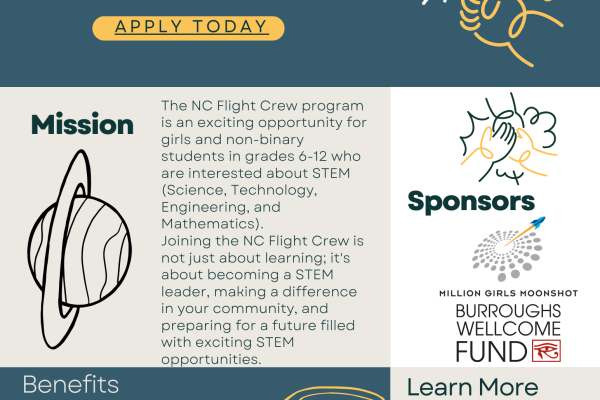 APPLY TODAY

Mission

The NC Flight Crew program is an exciting opportunity for girls and non-binary students in grades 6-12 who are interested about STEM (Science, Technology, Engineering, and Mathematics).
Joining the NC Flight Crew is not just about learning; it's about becoming a STEM leader, making a difference in your community, and preparing for a future filled with exciting STEM opportunities.

Sponsors

MILLION GIRLS MOONSHOT

BURROUGHS
WELLCOME
FUND

Benefits

Learn More